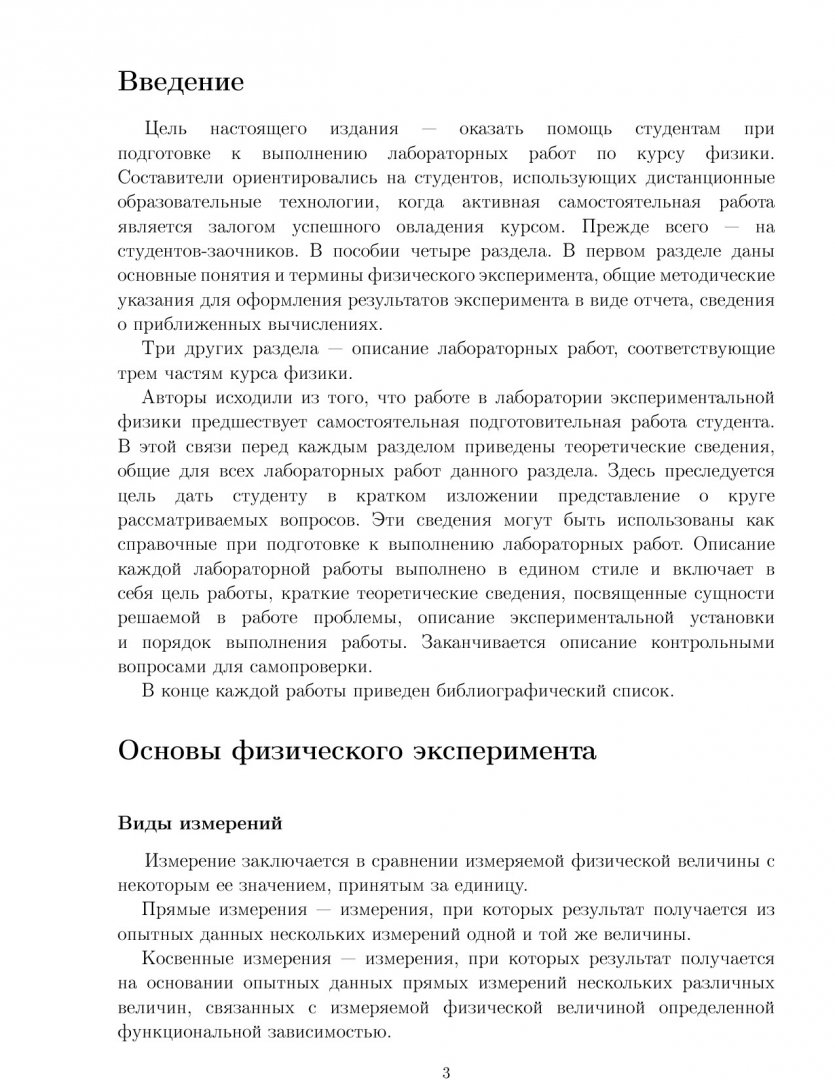 Введение

Цель настоящего издания — оказать помощь студентам при подготовке к выполнению лабораторных работ по курсу физики. Составители ориентировались на студентов, использующих дистанционные образовательные технологии, когда активная самостоятельная работа является залогом успешного овладения курсом. Прежде всего — на студентов-заочников. В пособии четыре раздела. В первом разделе даны основные понятия и термины физического эксперимента, общие методические указания для оформления результатов эксперимента в виде отчета, сведения о приближенных вычислениях.

Три других раздела — описание лабораторных работ, соответствующие трем частям курса физики.

Авторы исходили из того, что работе в лаборатории экспериментальной физики предшествует самостоятельная подготовительная работа студента. В этой связи перед каждым разделом приведены теоретические сведения, общие для всех лабораторных работ данного раздела. Здесь преследуется цель дать студенту в кратком изложении представление о круге рассматриваемых вопросов. Эти сведения могут быть использованы как справочные при подготовке к выполнению лабораторных работ. Описание каждой лабораторной работы выполнено в едином стиле и включает в себя цель работы, краткие теоретические сведения, посвященные сущности решаемой в работе проблемы, описание экспериментальной установки и порядок выполнения работы. Заканчивается описание контрольными вопросами для самопроверки.

В конце каждой работы приведен библиографический список.

Основы физического эксперимента

Виды измерений

Измерение заключается в сравнении измеряемой физической величины с некоторым ее значением, принятым за единицу.

Прямые измерения — измерения, при которых результат получается из опытных данных нескольких измерений одной и той же величины.

Косвенные измерения — измерения, при которых результат получается на основании опытных данных прямых измерений нескольких различных величин, связанных с измеряемой физической величиной определенной функциональной зависимостью.

3